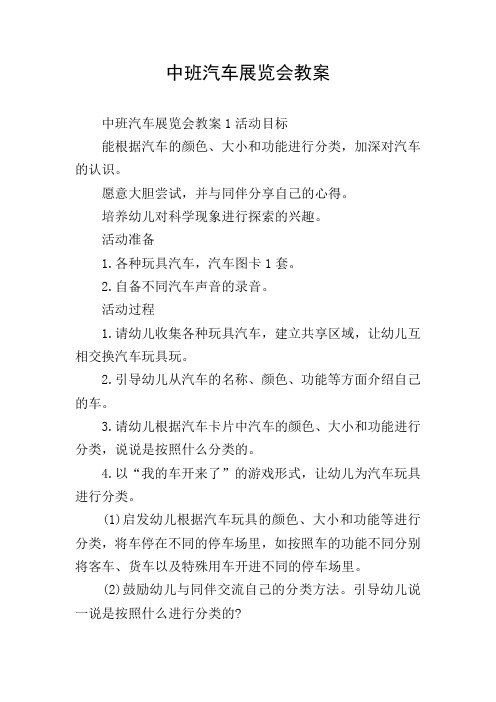 中班汽车展览会教案

中班汽车展览会教案1活动目标

能根据汽车的颜色、大小和功能进行分类，加深对汽车的认识。

愿意大胆尝试，并与同伴分享自己的心得。

培养幼儿对科学现象进行探索的兴趣。

活动准备

1.各种玩具汽车，汽车图卡1套。

2.自备不同汽车声音的录音。

活动过程

1.请幼儿收集各种玩具汽车，建立共享区域，让幼儿互相交换汽车玩具玩。

2.引导幼儿从汽车的名称、颜色、功能等方面介绍自己的车。

3.请幼儿根据汽车卡片中汽车的颜色、大小和功能进行分类，说说是按照什么分类的。

4.以“我的车开来了”的游戏形式，让幼儿为汽车玩具进行分类。

(1)启发幼儿根据汽车玩具的颜色、大小和功能等进行分类，将车停在不同的停车场里，如按照车的功能不同分别将客车、货车以及特殊用车开进不同的停车场里。

(2)鼓励幼儿与同伴交流自己的分类方法。引导幼儿说一说是按照什么进行分类的?